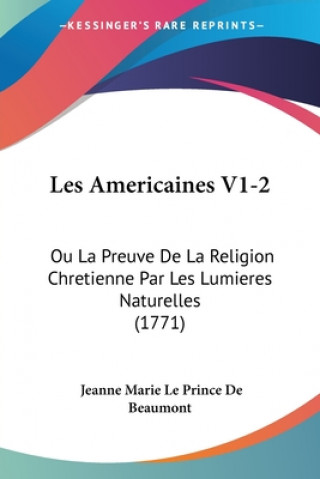 —KESSINGER'S RARE REPRINTS—

Les Americaines V1-2

Ou La Preuve De La Religion Chretienne Par Les Lumieres Naturelles (1771)

Jeanne Marie Le Prince De Beaumont